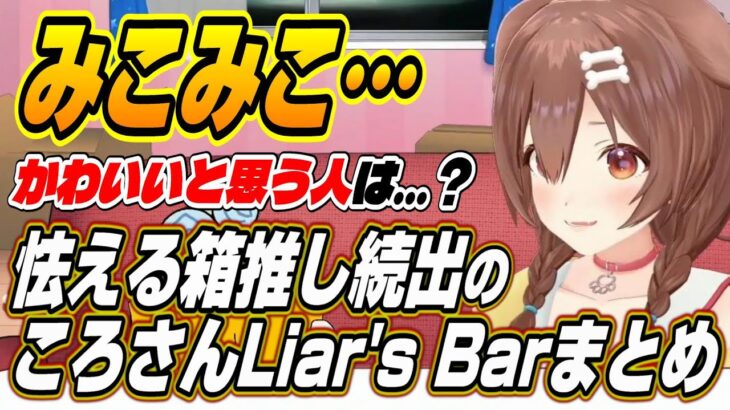 みこみこ…

かわいいと思う人は…？

怯える箱推し続出の
ころさんLiar's Barまとめ